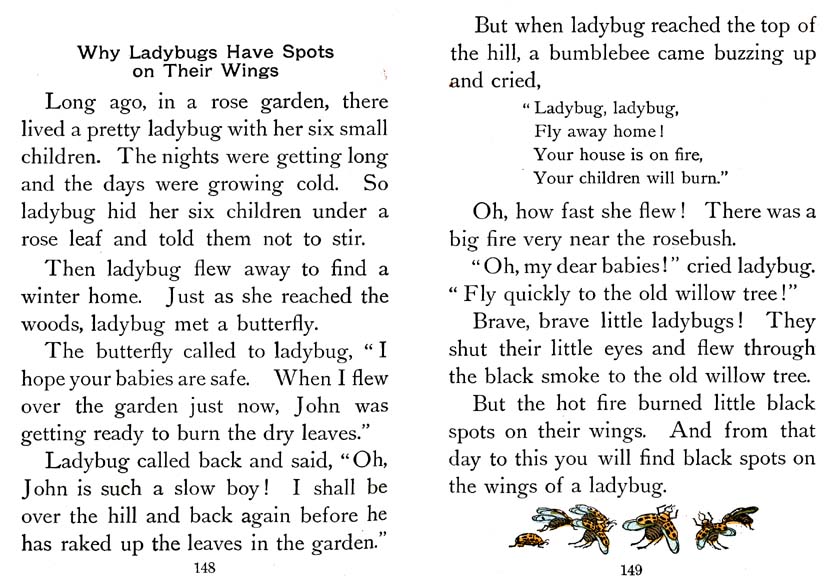 Why Ladybugs Have Spots on Their Wings

Long ago, in a rose garden, there lived a pretty ladybug with her six small children. The nights were getting long and the days were growing cold. So ladybug hid her six children under a rose leaf and told them not to stir.

Then ladybug flew away to find a winter home. Just as she reached the woods, ladybug met a butterfly.

The butterfly called to ladybug, "I hope your babies are safe. When I flew over the garden just now, John was getting ready to burn the dry leaves."

Ladybug called back and said, "Oh, John is such a slow boy! I shall be over the hill and back again before he has raked up the leaves in the garden."

148

But when ladybug reached the top of the hill, a bumblebee came buzzing up and cried,

"Ladybug, ladybug,
Fly away home!
Your house is on fire,
Your children will burn."

Oh, how fast she flew! There was a big fire very near the rosebush.

"Oh, my dear babies!" cried ladybug. "Fly quickly to the old willow tree!"

Brave, brave little ladybugs! They shut their little eyes and flew through the black smoke to the old willow tree.

But the hot fire burned little black spots on their wings. And from that day to this you will find black spots on the wings of a ladybug.

149